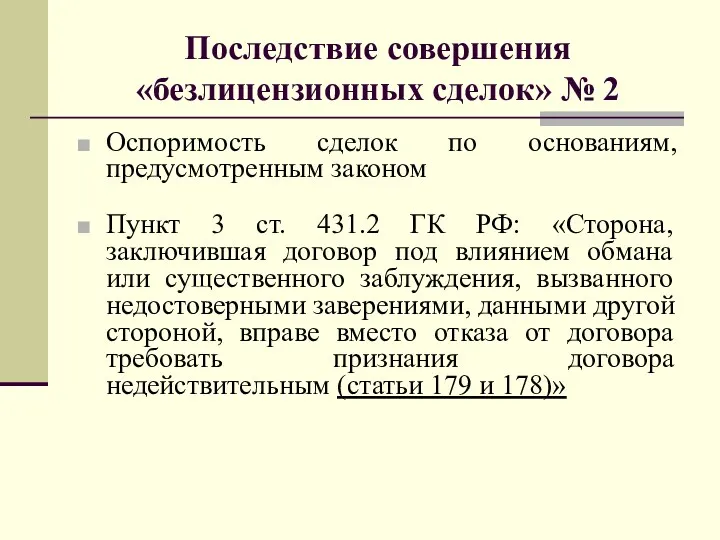 Последствие совершения «безлицензионных сделок» № 2

Оспоримость сделок по основаниям, предусмотренным законом

Пункт 3 ст. 431.2 ГК РФ: «Сторона, заключившая договор под влиянием обмана или существенного заблуждения, вызванного недостоверными заверениями, данными другой стороной, вправе вместо отказа от договора требовать признания договора недействительным (статьи 179 и 178)»